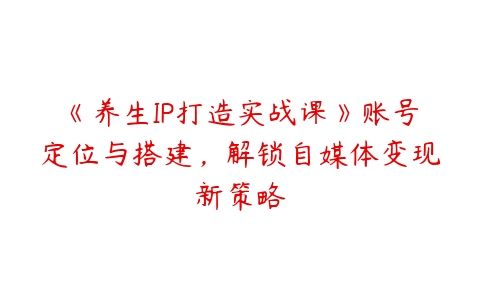 《养生IP打造实战课》账号定位与搭建，解锁自媒体变现新策略